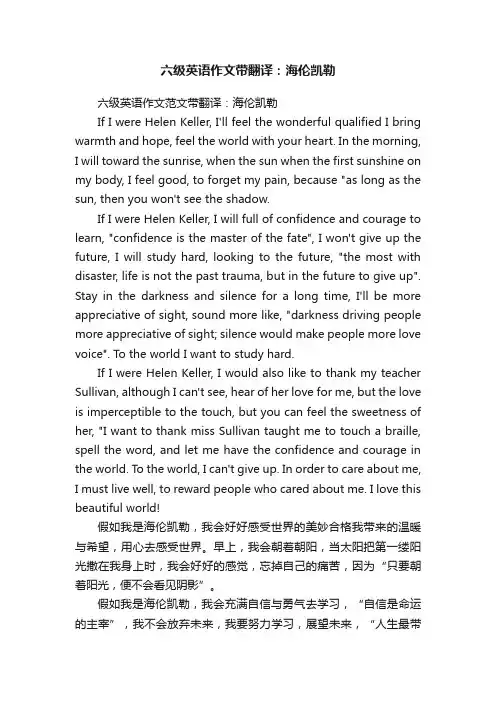 六级英语作文带翻译：海伦凯勒

六级英语作文范文带翻译：海伦凯勒

If I were Helen Keller, I'll feel the wonderful qualified I bring warmth and hope, feel the world with your heart. In the morning, I will toward the sunrise, when the sun when the first sunshine on my body, I feel good, to forget my pain, because "as long as the sun, then you won't see the shadow.

If I were Helen Keller, I will full of confidence and courage to learn, "confidence is the master of the fate", I won't give up the future, I will study hard, looking to the future, "the most with disaster, life is not the past trauma, but in the future to give up". Stay in the darkness and silence for a long time, I'll be more appreciative of sight, sound more like, "darkness driving people more appreciative of sight; silence would make people more love voice". To the world I want to study hard.

If I were Helen Keller, I would also like to thank my teacher Sullivan, although I can't see, hear of her love for me, but the love is imperceptible to the touch, but you can feel the sweetness of her, "I want to thank miss Sullivan taught me to touch a braille, spell the word, and let me have the confidence and courage in the world. To the world, I can't give up. In order to care about me, I must live well, to reward people who cared about me. I love this beautiful world!

假如我是海伦凯勒，我会好好感受世界的美妙合格我带来的温暖与希望，用心去感受世界。早上，我会朝着朝阳，当太阳把第一缕阳光撒在我身上时，我会好好的感觉，忘掉自己的痛苦，因为“只要朝着阳光，便不会看见阴影”。

假如我是海伦凯勒，我会充满自信与勇气去学习，“自信是命运的主宰”，我不会放弃未来，我要努力学习，展望未来，“人生最带